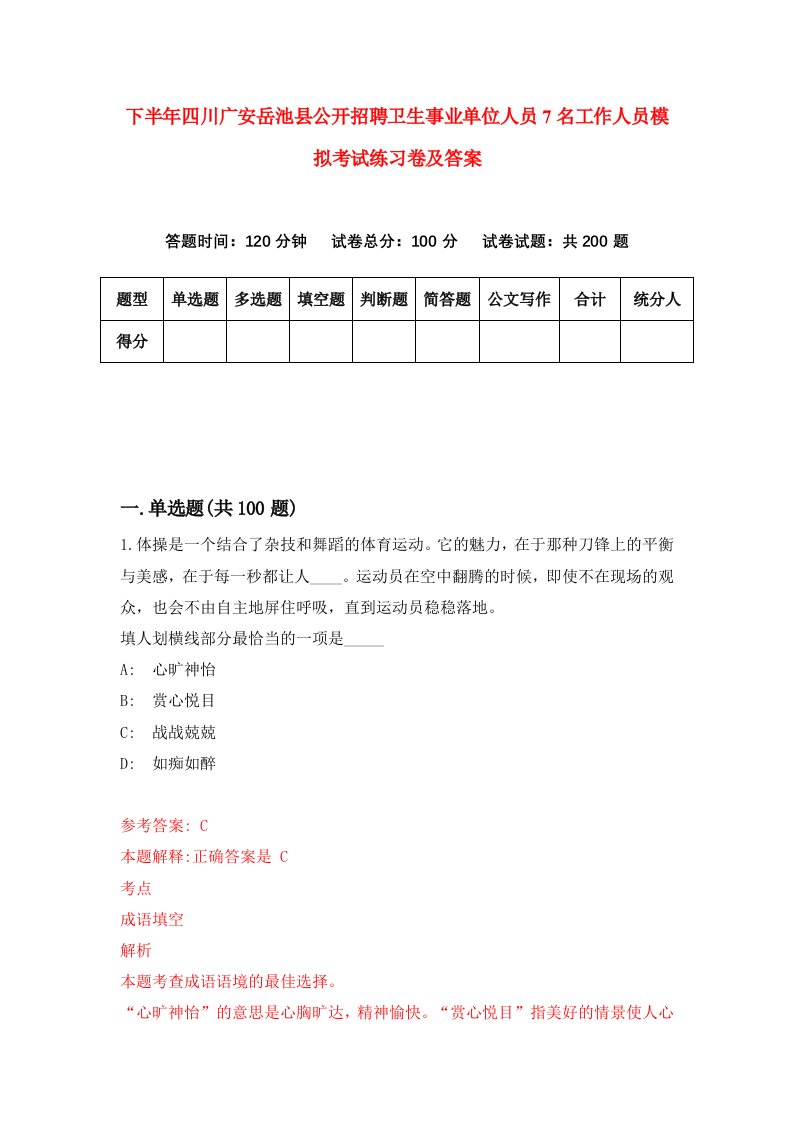 下半年四川广安岳池县公开招聘卫生事业单位人员7名工作人员模拟考试练习卷及答案

答题时间：120分钟　试卷总分：100分　试卷试题：共200题

| 题型 | 单选题 | 多选题 | 填空题 | 判断题 | 简答题 | 公文写作 | 合计 | 统分人 |
|---|---|---|---|---|---|---|---|---|
| 得分 | | | | | | | | |

一.单选题(共100题)

1.体操是一个结合了杂技和舞蹈的体育运动。它的魅力，在于那种刀锋上的平衡与美感，在于每一秒都让人____。运动员在空中翻腾的时候，即使不在现场的观众，也会不由自主地屏住呼吸，直到运动员稳稳落地。
填人划横线部分最恰当的一项是_____
A:　心旷神怡
B:　赏心悦目
C:　战战兢兢
D:　如痴如醉

参考答案: C
本题解释:正确答案是 C
考点
成语填空
解析
本题考查成语语境的最佳选择。
“心旷神怡”的意思是心胸旷达，精神愉快。“赏心悦目”指美好的情景使人心